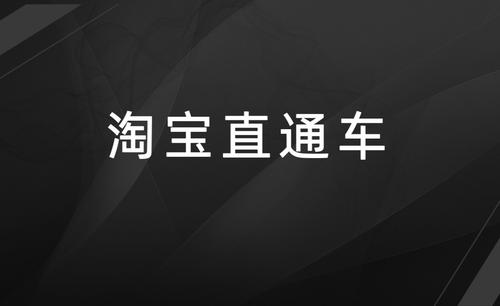 淘宝直通车